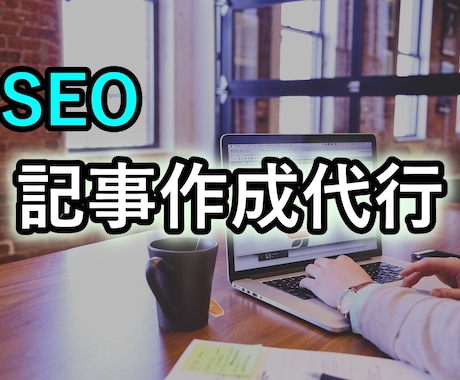 SEO
記事作成代行